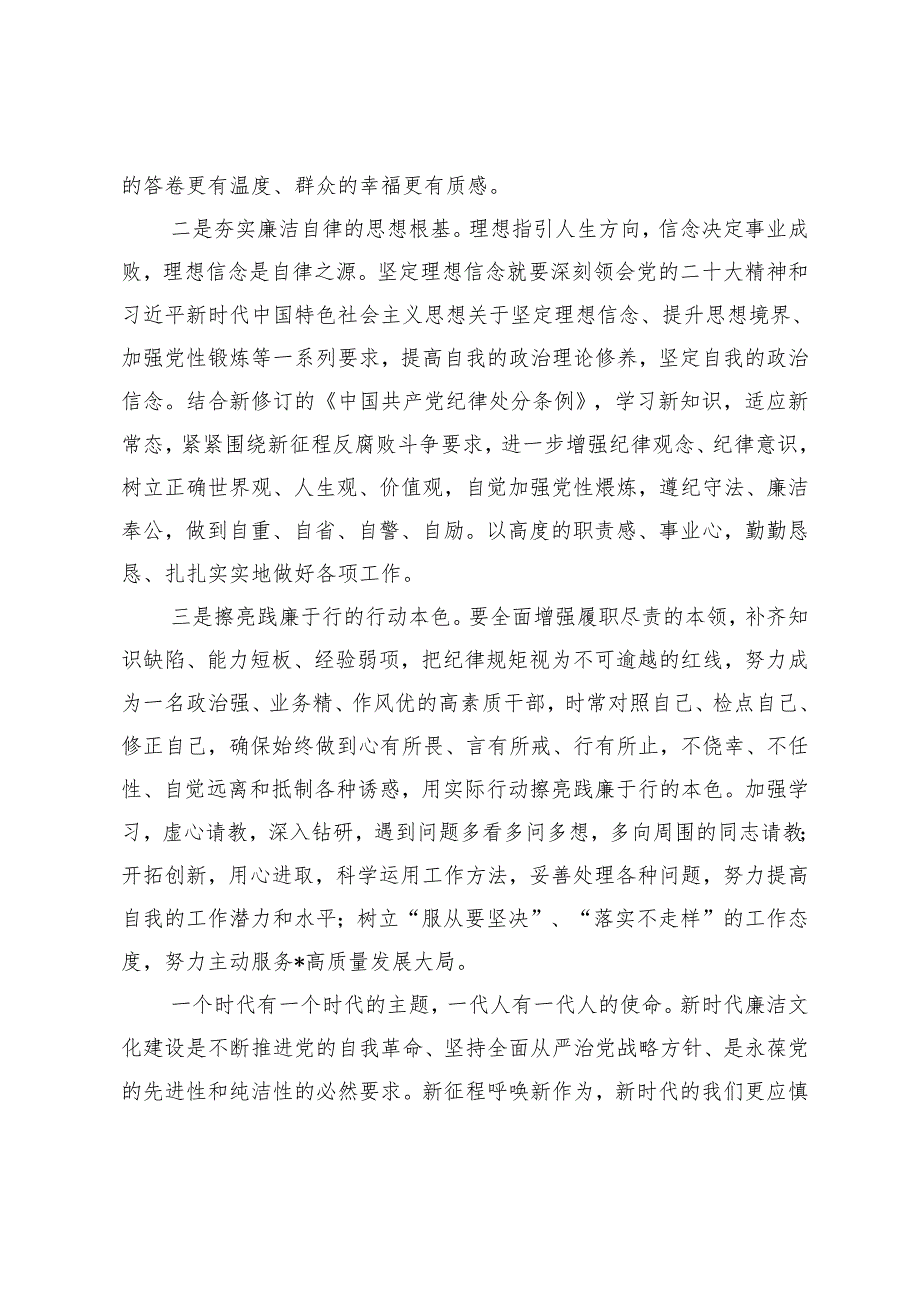 的答卷更有温度、群众的幸福更有质感。

二是夯实廉洁自律的思想根基。理想指引人生方向，信念决定事业成败，理想信念是自律之源。坚定理想信念就要深刻领会党的二十大精神和习近平新时代中国特色社会主义思想关于坚定理想信念、提升思想境界、加强党性锻炼等一系列要求，提高自我的政治理论修养，坚定自我的政治信念。结合新修订的《中国共产党纪律处分条例》，学习新知识，适应新常态，紧紧围绕新征程反腐败斗争要求，进一步增强纪律观念、纪律意识，树立正确世界观、人生观、价值观，自觉加强党性煨炼，遵纪守法、廉洁奉公，做到自重、自省、自警、自励。以高度的职责感、事业心，勤勤恳恳、扎扎实实地做好各项工作。

三是擦亮践廉于行的行动本色。要全面增强履职尽责的本领，补齐知识缺陷、能力短板、经验弱项，把纪律规矩视为不可逾越的红线，努力成为一名政治强、业务精、作风优的高素质干部，时常对照自己、检点自己、修正自己，确保始终做到心有所畏、言有所戒、行有所止，不侥幸、不任性、自觉远离和抵制各种诱惑，用实际行动擦亮践廉于行的本色。加强学习，虚心请教，深入钻研，遇到问题多看多问多想，多向周围的同志请教；开拓创新，用心进取，科学运用工作方法，妥善处理各种问题，努力提高自我的工作潜力和水平；树立“服从要坚决”、“落实不走样”的工作态度，努力主动服务*高质量发展大局。

一个时代有一个时代的主题，一代人有一代人的使命。新时代廉洁文化建设是不断推进党的自我革命、坚持全面从严治党战略方针、是永葆党的先进性和纯洁性的必然要求。新征程呼唤新作为，新时代的我们更应慎